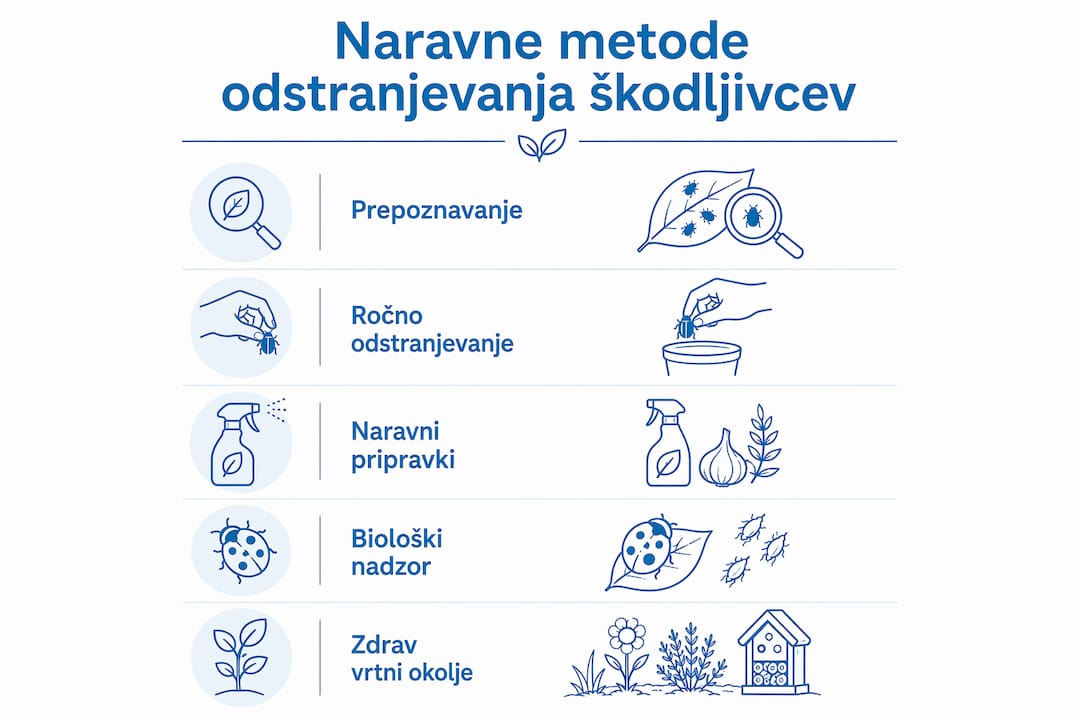 Naravne metode odstranjevanja škodljivcev

Prepoznavanje

Ročno odstranjevanje

Naravni pripravki

Biološki nadzor

Zdrav vrtni okolje